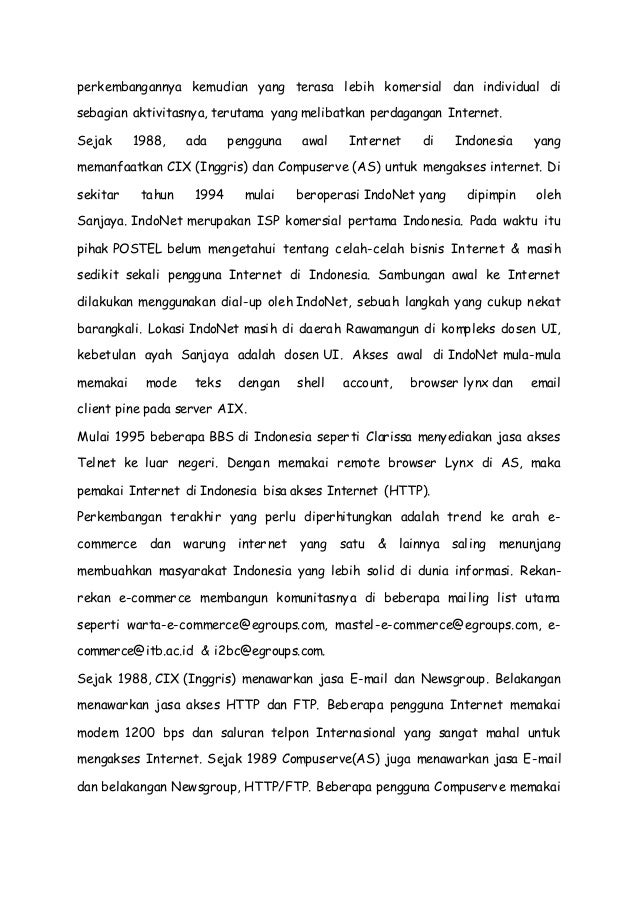 perkembangannya kemudian yang terasa lebih komersial dan individual di sebagian aktivitasnya, terutama yang melibatkan perdagangan Internet.

Sejak 1988, ada pengguna awal Internet di Indonesia yang memanfaatkan CIX (Inggris) dan Compuserve (AS) untuk mengakses internet. Di sekitar tahun 1994 mulai beroperasi IndoNet yang dipimpin oleh Sanjaya. IndoNet merupakan ISP komersial pertama Indonesia. Pada waktu itu pihak POSTEL belum mengetahui tentang celah-celah bisnis Internet & masih sedikit sekali pengguna Internet di Indonesia. Sambungan awal ke Internet dilakukan menggunakan dial-up oleh IndoNet, sebuah langkah yang cukup nekat barangkali. Lokasi IndoNet masih di daerah Rawamangun di kompleks dosen UI, kebetulan ayah Sanjaya adalah dosen UI. Akses awal di IndoNet mula-mula memakai mode teks dengan shell account, browser lynx dan email client pine pada server AIX.

Mulai 1995 beberapa BBS di Indonesia seperti Clarissa menyediakan jasa akses Telnet ke luar negeri. Dengan memakai remote browser Lynx di AS, maka pemakai Internet di Indonesia bisa akses Internet (HTTP).

Perkembangan terakhir yang perlu diperhitungkan adalah trend ke arah e-commerce dan warung internet yang satu & lainnya saling menunjang membuahkan masyarakat Indonesia yang lebih solid di dunia informasi. Rekan-rekan e-commerce membangun komunitasnya di beberapa mailing list utama seperti warta-e-commerce@egroups.com, mastel-e-commerce@egroups.com, e-commerce@itb.ac.id & i2bc@egroups.com.

Sejak 1988, CIX (Inggris) menawarkan jasa E-mail dan Newsgroup. Belakangan menawarkan jasa akses HTTP dan FTP. Beberapa pengguna Internet memakai modem 1200 bps dan saluran telpon Internasional yang sangat mahal untuk mengakses Internet. Sejak 1989 Compuserve(AS) juga menawarkan jasa E-mail dan belakangan Newsgroup, HTTP/FTP. Beberapa pengguna Compuserve memakai